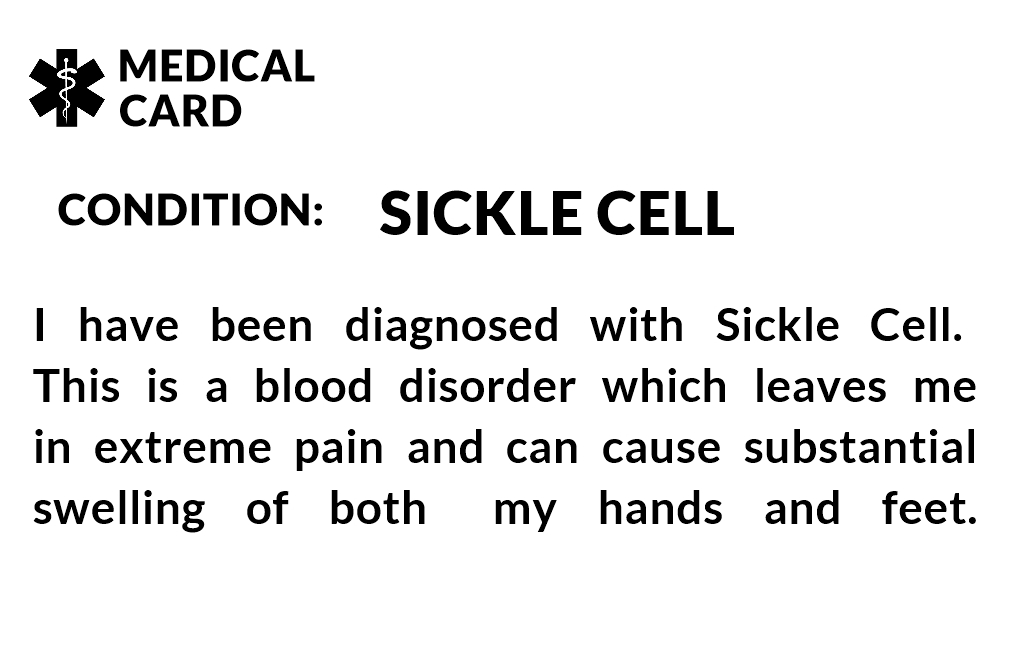 MEDICAL
CARD

CONDITION: SICKLE CELL

I have been diagnosed with Sickle Cell. This is a blood disorder which leaves me in extreme pain and can cause substantial swelling of both my hands and feet.